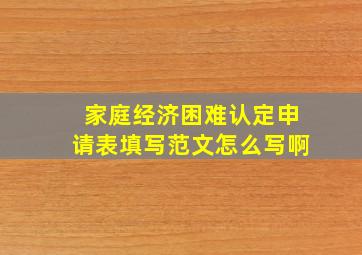 家庭经济困难认定申请表填写范文怎么写啊